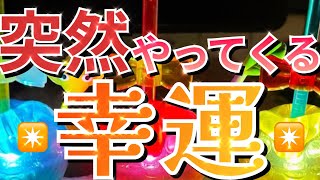 突然やってくる

幸運